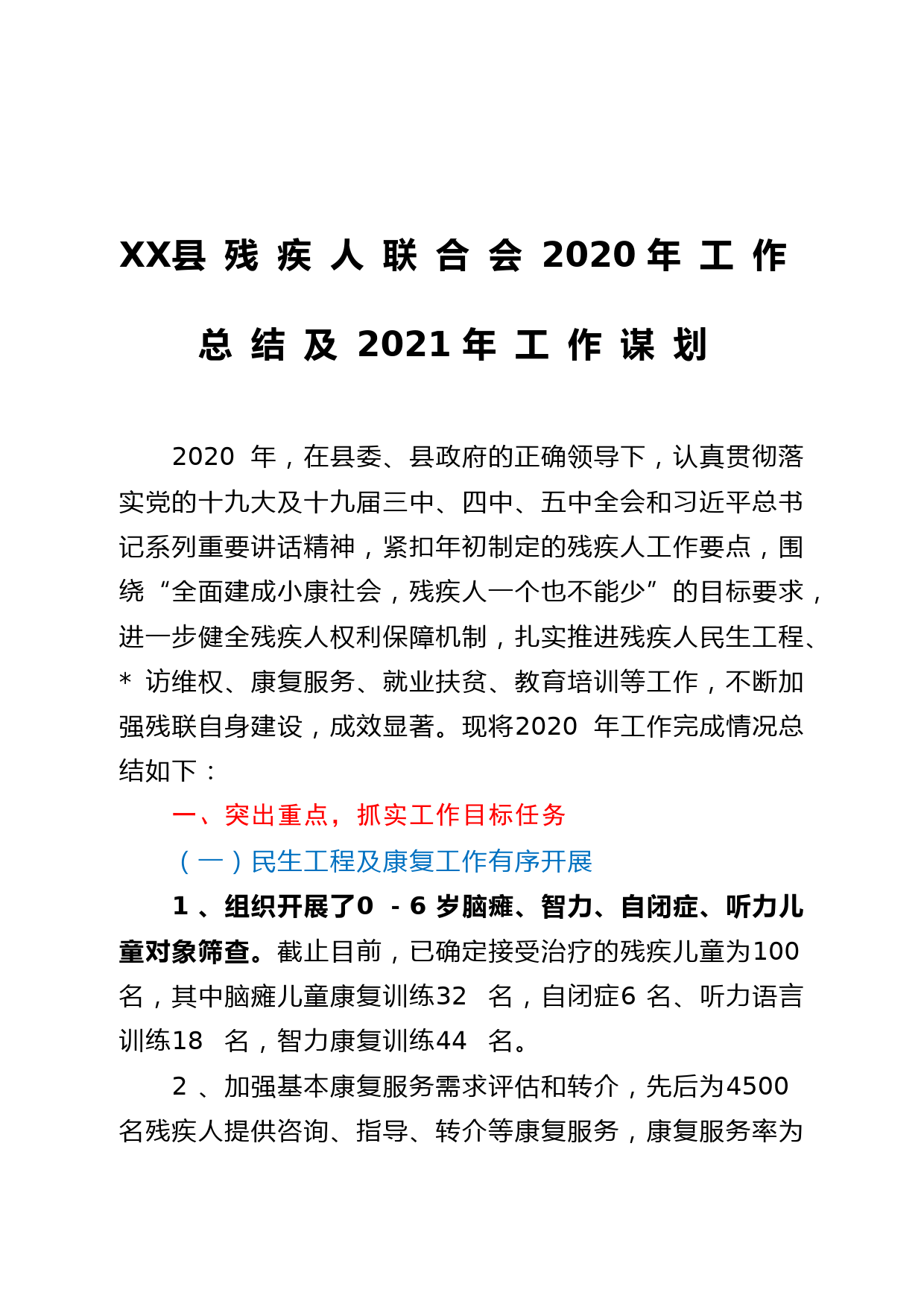 XX县残疾人联合会2020年工作总结及2021年工作谋划

2020 年，在县委、县政府的正确领导下，认真贯彻落实党的十九大及十九届三中、四中、五中全会和习近平总书记系列重要讲话精神，紧扣年初制定的残疾人工作要点，围绕“全面建成小康社会，残疾人一个也不能少”的目标要求，进一步健全残疾人权利保障机制，扎实推进残疾人民生工程、* 访维权、康复服务、就业扶贫、教育培训等工作，不断加强残联自身建设，成效显著。现将2020 年工作完成情况总结如下：

一、突出重点，抓实工作目标任务

（一）民生工程及康复工作有序开展

1 、组织开展了0 - 6 岁脑瘫、智力、自闭症、听力儿童对象筛查。截止目前，已确定接受治疗的残疾儿童为100 名，其中脑瘫儿童康复训练32 名，自闭症6 名、听力语言训练18 名，智力康复训练44 名。

2 、加强基本康复服务需求评估和转介，先后为4500 名残疾人提供咨询、指导、转介等康复服务，康复服务率为